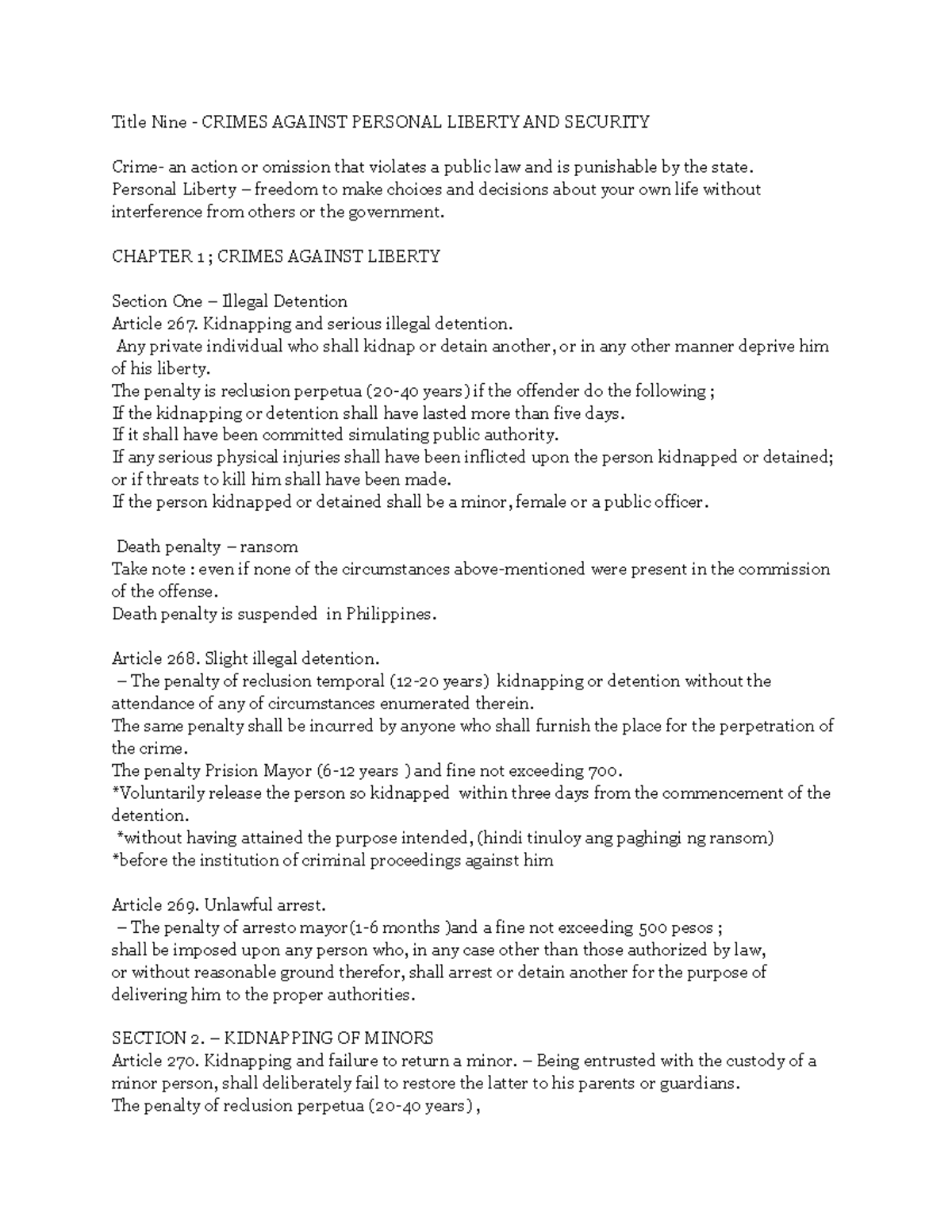 Title Nine - CRIMES AGAINST PERSONAL LIBERTY AND SECURITY

Crime- an action or omission that violates a public law and is punishable by the state.
Personal Liberty – freedom to make choices and decisions about your own life without interference from others or the government.

CHAPTER 1 ; CRIMES AGAINST LIBERTY

Section One – Illegal Detention
Article 267. Kidnapping and serious illegal detention.
Any private individual who shall kidnap or detain another, or in any other manner deprive him of his liberty.
The penalty is reclusion perpetua (20-40 years) if the offender do the following ;
If the kidnapping or detention shall have lasted more than five days.
If it shall have been committed simulating public authority.
If any serious physical injuries shall have been inflicted upon the person kidnapped or detained; or if threats to kill him shall have been made.
If the person kidnapped or detained shall be a minor, female or a public officer.

Death penalty – ransom
Take note : even if none of the circumstances above-mentioned were present in the commission of the offense.
Death penalty is suspended in Philippines.

Article 268. Slight illegal detention.
– The penalty of reclusion temporal (12-20 years) kidnapping or detention without the attendance of any of circumstances enumerated therein.
The same penalty shall be incurred by anyone who shall furnish the place for the perpetration of the crime.
The penalty Prision Mayor (6-12 years ) and fine not exceeding 700.
*Voluntarily release the person so kidnapped within three days from the commencement of the detention.
*without having attained the purpose intended, (hindi tinuloy ang paghingi ng ransom)
*before the institution of criminal proceedings against him

Article 269. Unlawful arrest.
– The penalty of arresto mayor(1-6 months )and a fine not exceeding 500 pesos ;
shall be imposed upon any person who, in any case other than those authorized by law, or without reasonable ground therefor, shall arrest or detain another for the purpose of delivering him to the proper authorities.

SECTION 2. – KIDNAPPING OF MINORS
Article 270. Kidnapping and failure to return a minor. – Being entrusted with the custody of a minor person, shall deliberately fail to restore the latter to his parents or guardians.
The penalty of reclusion perpetua (20-40 years) ,